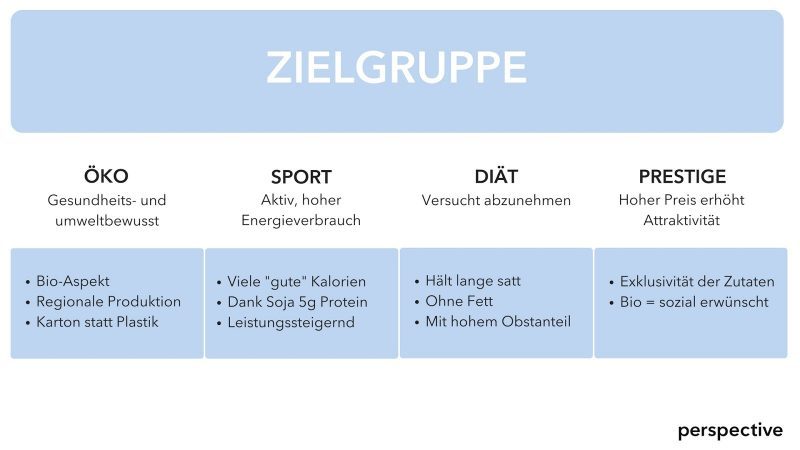 ZIELGRUPPE

ÖKO
Gesundheits- und umweltbewusst

• Bio-Aspekt
• Regionale Produktion
• Karton statt Plastik

SPORT
Aktiv, hoher Energieverbrauch

• Viele "gute" Kalorien
• Dank Soja 5g Protein
• Leistungssteigernd

DIÄT
Versucht abzunehmen

• Hält lange satt
• Ohne Fett
• Mit hohem Obstanteil

PRESTIGE
Hoher Preis erhöht Attraktivität

• Exklusivität der Zutaten
• Bio = sozial erwünscht

perspective